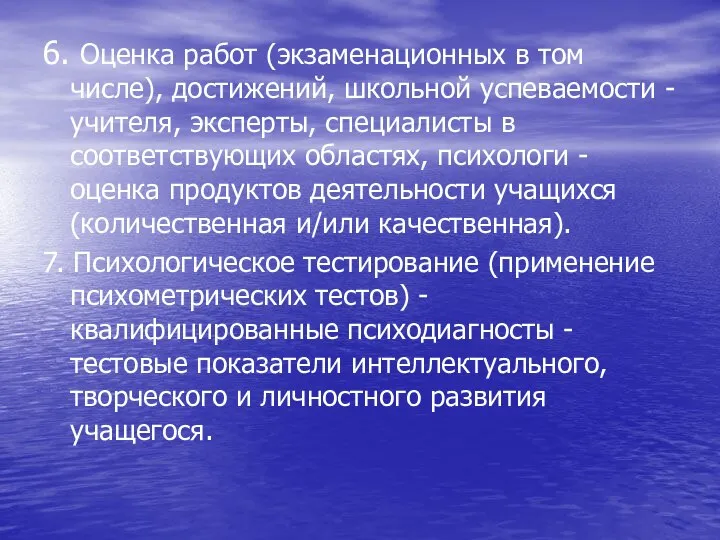 6. Оценка работ (экзаменационных в том числе), достижений, школьной успеваемости - учителя, эксперты, специалисты в соответствующих областях, психологи - оценка продуктов деятельности учащихся (количественная и/или качественная).

7. Психологическое тестирование (применение психометрических тестов) - квалифицированные психодиагносты - тестовые показатели интеллектуального, творческого и личностного развития учащегося.